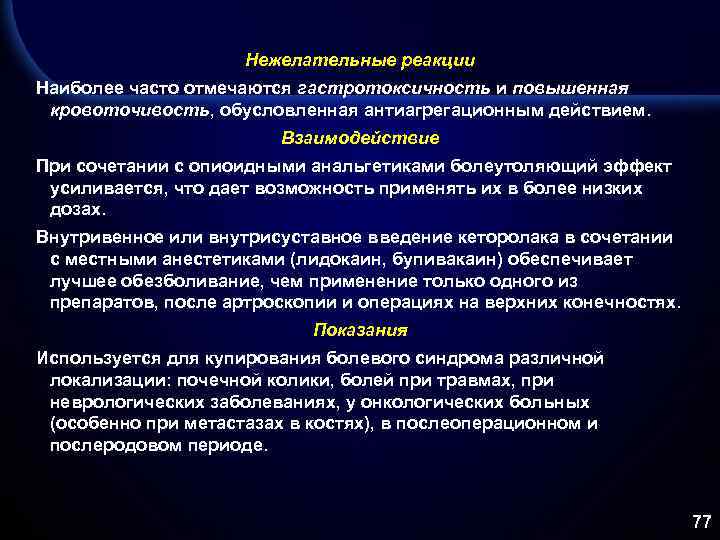 Нежелательные реакции

Наиболее часто отмечаются гастротоксичность и повышенная кровоточивость, обусловленная антиагрегационным действием.

Взаимодействие

При сочетании с опиоидными анальгетиками болеутоляющий эффект усиливается, что дает возможность применять их в более низких дозах.

Внутривенное или внутрисуставное введение кеторолака в сочетании с местными анестетиками (лидокаин, бупивакаин) обеспечивает лучшее обезболивание, чем применение только одного из препаратов, после артроскопии и операциях на верхних конечностях.

Показания

Используется для купирования болевого синдрома различной локализации: почечной колики, болей при травмах, при неврологических заболеваниях, у онкологических больных (особенно при метастазах в костях), в послеоперационном и послеродовом периоде.

77